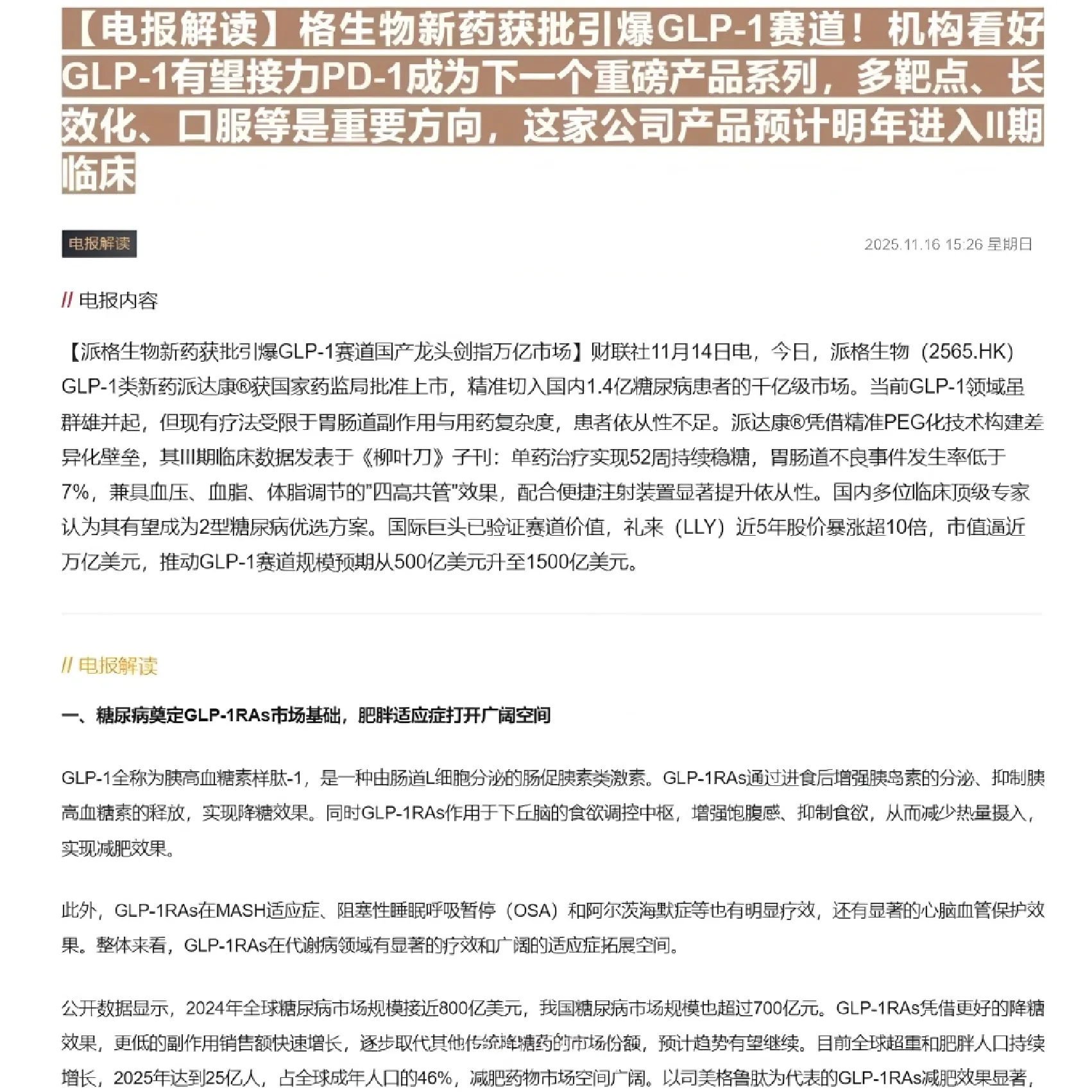 【电报解读】格生物新药获批引爆GLP-1赛道！机构看好GLP-1有望接力PD-1成为下一个重磅产品系列，多靶点、长效化、口服等是重要方向，这家公司产品预计明年进入II期临床

电报解读

2025.11.16 15:26 星期日

// 电报内容

【派格生物新药获批引爆GLP-1赛道国产龙头剑指万亿市场】财联社11月14日电，今日，派格生物（2565.HK）GLP-1类新药派达康®获国家药监局批准上市，精准切入国内1.4亿糖尿病患者的千亿级市场。当前GLP-1领域虽群雄并起，但现有疗法受限于胃肠道副作用与用药复杂度，患者依从性不足。派达康®凭借精准PEG化技术构建差异化壁垒，其III期临床数据发表于《柳叶刀》子刊：单药治疗实现52周持续稳糖，胃肠道不良事件发生率低于7%，兼具血压、血脂、体脂调节的"四高共管"效果，配合便捷注射装置显著提升依从性。国内多位临床顶级专家认为其有望成为2型糖尿病优选方案。国际巨头已验证赛道价值，礼来（LLY）近5年股价暴涨超10倍，市值逼近万亿美元，推动GLP-1赛道规模预期从500亿美元升至1500亿美元。

// 电报解读

一、糖尿病奠定GLP-1RAs市场基础，肥胖适应症打开广阔空间

GLP-1全称为胰高血糖素样肽-1，是一种由肠道L细胞分泌的肠促胰素类激素。GLP-1RAs通过进食后增强胰岛素的分泌、抑制胰高血糖素的释放，实现降糖效果。同时GLP-1RAs作用于下丘脑的食欲调控中枢，增强饱腹感、抑制食欲，从而减少热量摄入，实现减肥效果。

此外，GLP-1RAs在MASH适应症、阻塞性睡眠呼吸暂停（OSA）和阿尔茨海默症等也有明显疗效，还有显著的心脑血管保护效果。整体来看，GLP-1RAs在代谢病领域有显著的疗效和广阔的适应症拓展空间。

公开数据显示，2024年全球糖尿病市场规模接近800亿美元，我国糖尿病市场规模也超过700亿元。GLP-1RAs凭借更好的降糖效果，更低的副作用销售额快速增长，逐步取代其他传统降糖药的市场份额，预计趋势有望继续。目前全球超重和肥胖人口持续增长，2025年达到25亿人，占全球成年人口的46%，减肥药物市场空间广阔。以司美格鲁肽为代表的GLP-1RAs减肥效果显著，